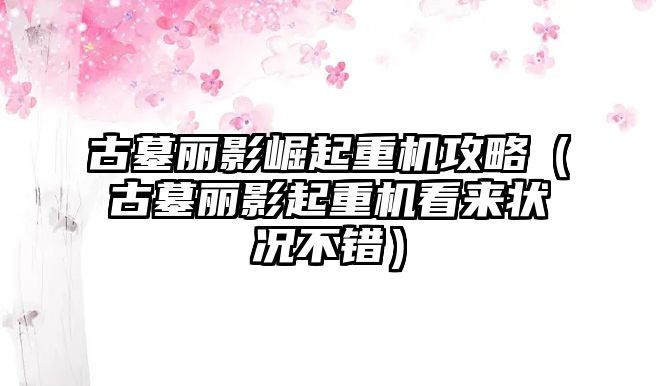 古墓丽影崛起重机攻略（古墓丽影起重机看来状况不错）